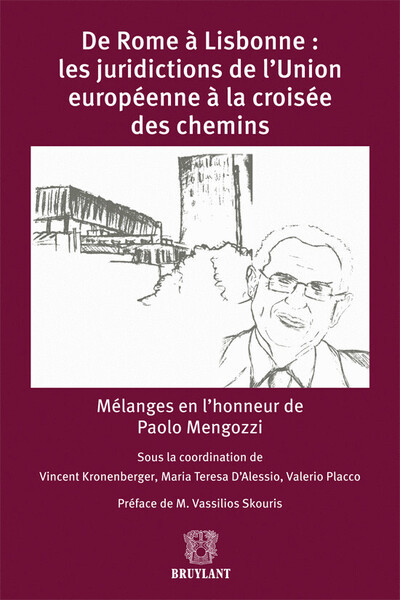 De Rome à Lisbonne : les juridictions de l'Union européenne à la croisée des chemins

Mélanges en l'honneur de Paolo Mengozzi

Sous la coordination de
Vincent Kronenberger, Maria Teresa D'Alessio, Valerio Placco

Préface de M. Vassilios Skouris

BRUYLANT